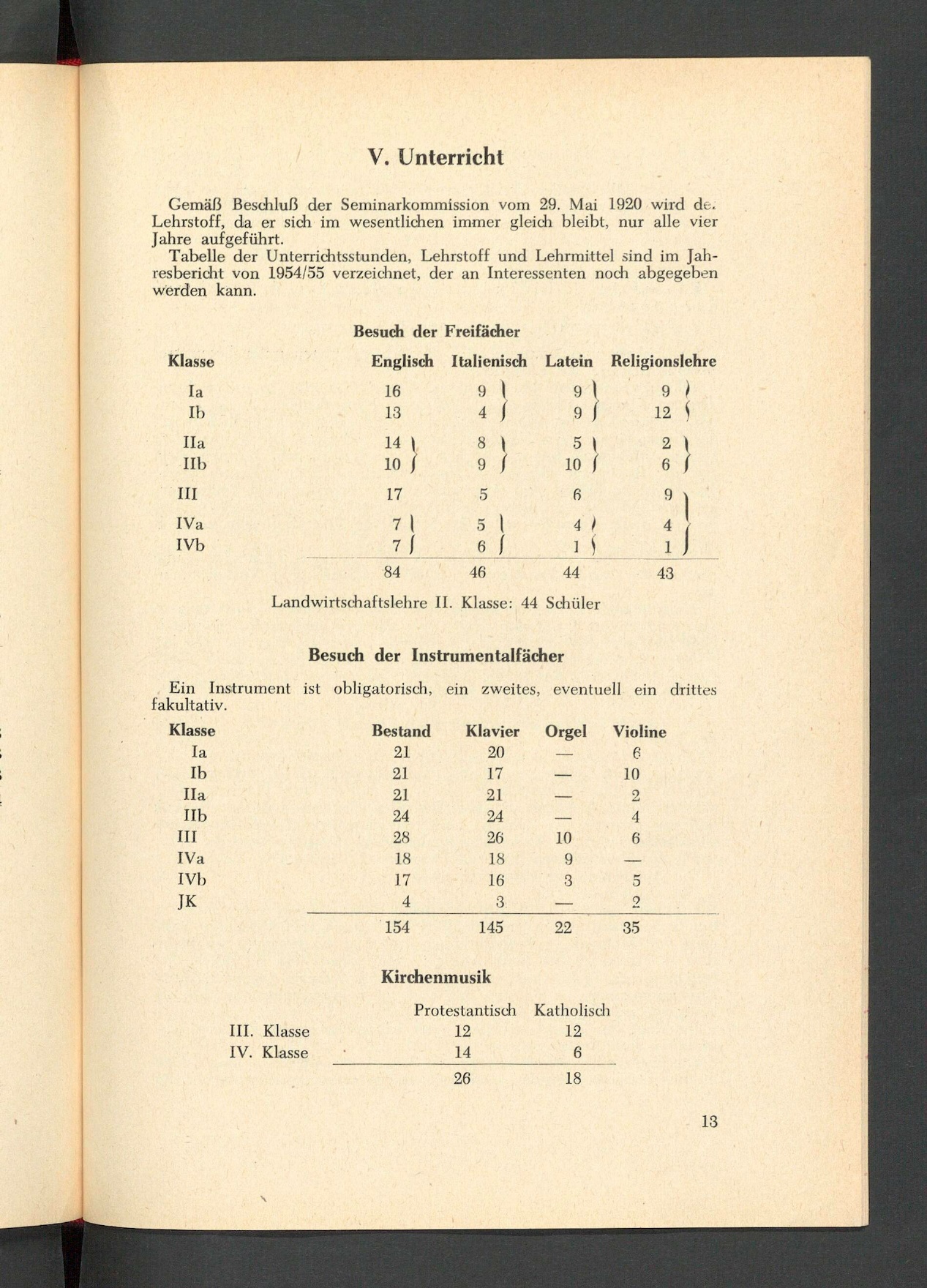 V. Unterricht

Gemäß Beschluß der Seminarkommission vom 29. Mai 1920 wird de. Lehrstoff, da er sich im wesentlichen immer gleich bleibt, nur alle vier Jahre aufgeführt.
Tabelle der Unterrichtsstunden, Lehrstoff und Lehrmittel sind im Jahresbericht von 1954/55 verzeichnet, der an Interessenten noch abgegeben werden kann.

Besuch der Freifächer

| Klasse | Englisch | Italienisch | Latein | Religionslehre |
|---|---|---|---|---|
| Ia | 16 | 9 | 9 | 9 |
| Ib | 13 | 4 | 9 | 12 |
| IIa | 14 | 8 | 5 | 2 |
| IIb | 10 | 9 | 10 | 6 |
| III | 17 | 5 | 6 | 9 |
| IVa | 7 | 5 | 4 | 4 |
| IVb | 7 | 6 | 1 | 1 |
| | 84 | 46 | 44 | 43 |

Landwirtschaftslehre II. Klasse: 44 Schüler

Besuch der Instrumentalfächer

Ein Instrument ist obligatorisch, ein zweites, eventuell ein drittes fakultativ.

| Klasse | Bestand | Klavier | Orgel | Violine |
|---|---|---|---|---|
| Ia | 21 | 20 | — | 6 |
| Ib | 21 | 17 | — | 10 |
| IIa | 21 | 21 | — | 2 |
| IIb | 24 | 24 | — | 4 |
| III | 28 | 26 | 10 | 6 |
| IVa | 18 | 18 | 9 | — |
| IVb | 17 | 16 | 3 | 5 |
| JK | 4 | 3 | — | 2 |
| | 154 | 145 | 22 | 35 |

Kirchenmusik

| | Protestantisch | Katholisch |
|---|---|---|
| III. Klasse | 12 | 12 |
| IV. Klasse | 14 | 6 |
| | 26 | 18 |

13